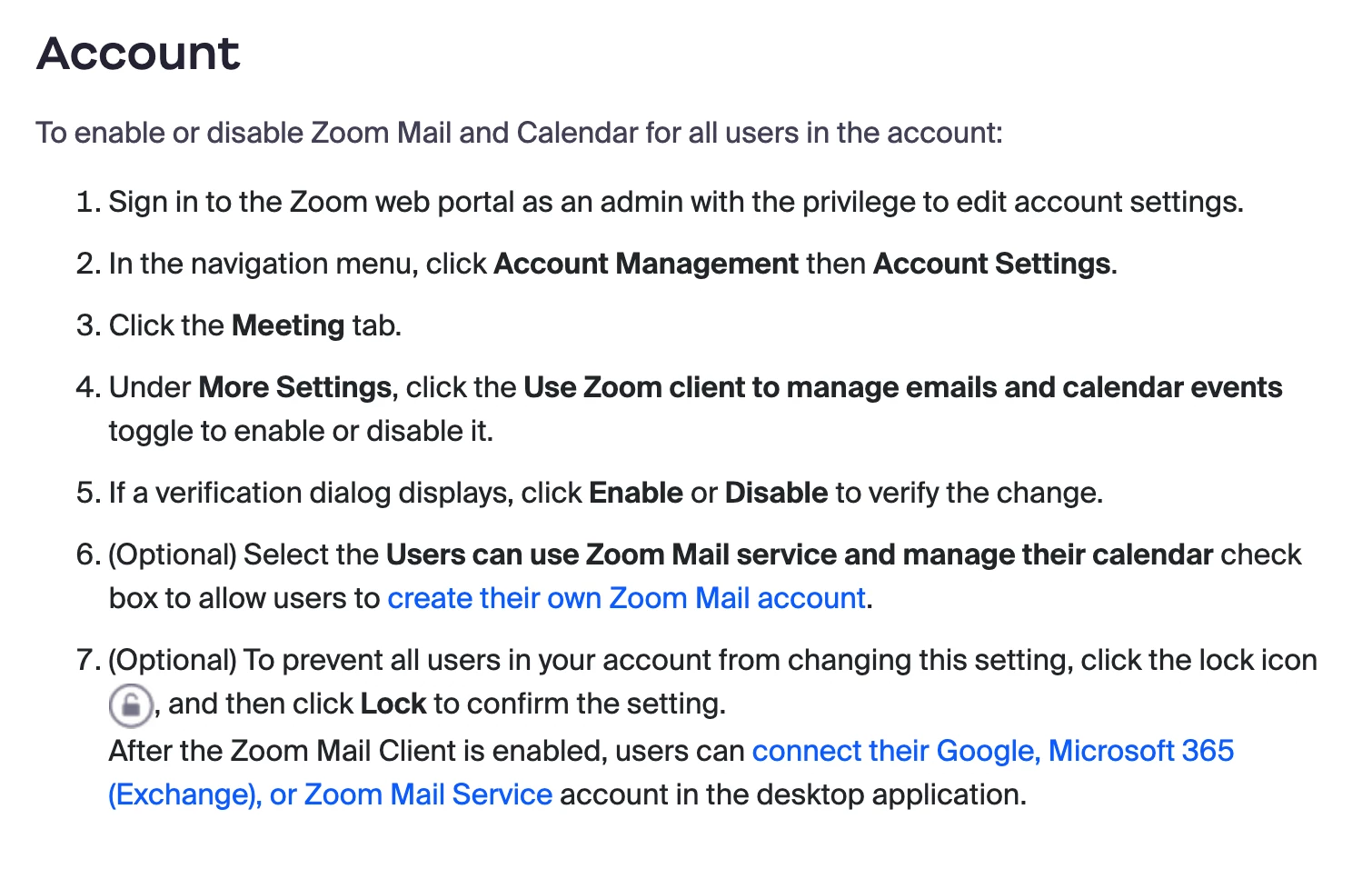 Account

To enable or disable Zoom Mail and Calendar for all users in the account:

1. Sign in to the Zoom web portal as an admin with the privilege to edit account settings.
2. In the navigation menu, click Account Management then Account Settings.
3. Click the Meeting tab.
4. Under More Settings, click the Use Zoom client to manage emails and calendar events toggle to enable or disable it.
5. If a verification dialog displays, click Enable or Disable to verify the change.
6. (Optional) Select the Users can use Zoom Mail service and manage their calendar check box to allow users to create their own Zoom Mail account.
7. (Optional) To prevent all users in your account from changing this setting, click the lock icon , and then click Lock to confirm the setting.
After the Zoom Mail Client is enabled, users can connect their Google, Microsoft 365 (Exchange), or Zoom Mail Service account in the desktop application.